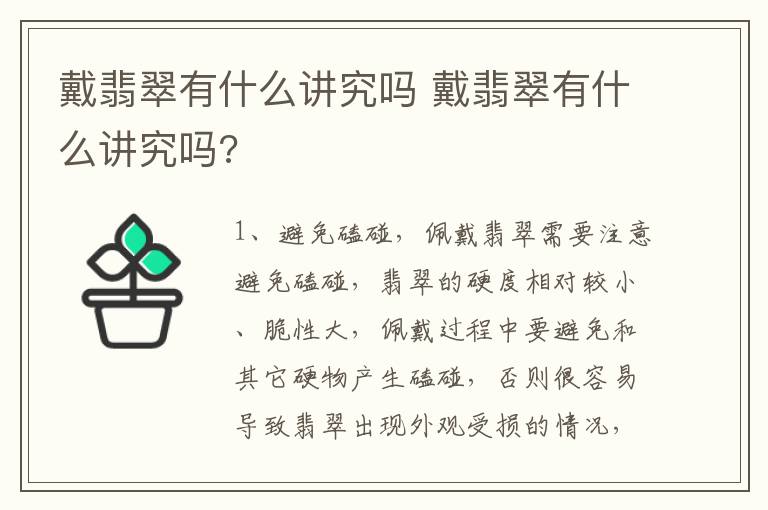 戴翡翠有什么讲究吗 戴翡翠有什么讲究吗?

1、避免磕碰，佩戴翡翠需要注意避免磕碰，翡翠的硬度相对较小、脆性大，佩戴过程中要避免和其它硬物产生磕碰，否则很容易导致翡翠出现外观受损的情况，